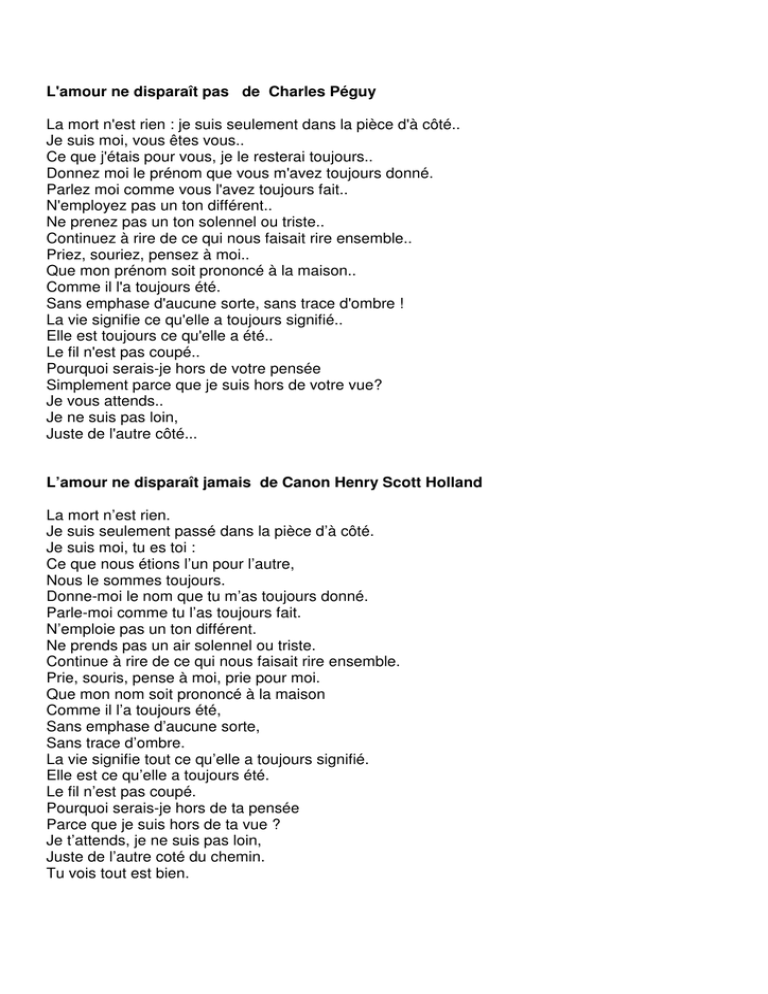 **L'amour ne disparaît pas de Charles Péguy**

La mort n'est rien : je suis seulement dans la pièce d'à côté..
Je suis moi, vous êtes vous..
Ce que j'étais pour vous, je le resterai toujours..
Donnez moi le prénom que vous m'avez toujours donné.
Parlez moi comme vous l'avez toujours fait..
N'employez pas un ton différent..
Ne prenez pas un ton solennel ou triste..
Continuez à rire de ce qui nous faisait rire ensemble..
Priez, souriez, pensez à moi..
Que mon prénom soit prononcé à la maison..
Comme il l'a toujours été.
Sans emphase d'aucune sorte, sans trace d'ombre !
La vie signifie ce qu'elle a toujours signifié..
Elle est toujours ce qu'elle a été..
Le fil n'est pas coupé..
Pourquoi serais-je hors de votre pensée
Simplement parce que je suis hors de votre vue?
Je vous attends..
Je ne suis pas loin,
Juste de l'autre côté...

**L’amour ne disparaît jamais de Canon Henry Scott Holland**

La mort n’est rien.
Je suis seulement passé dans la pièce d’à côté.
Je suis moi, tu es toi :
Ce que nous étions l’un pour l’autre,
Nous le sommes toujours.
Donne-moi le nom que tu m’as toujours donné.
Parle-moi comme tu l’as toujours fait.
N’emploie pas un ton différent.
Ne prends pas un air solennel ou triste.
Continue à rire de ce qui nous faisait rire ensemble.
Prie, souris, pense à moi, prie pour moi.
Que mon nom soit prononcé à la maison
Comme il l’a toujours été,
Sans emphase d’aucune sorte,
Sans trace d’ombre.
La vie signifie tout ce qu’elle a toujours signifié.
Elle est ce qu’elle a toujours été.
Le fil n’est pas coupé.
Pourquoi serais-je hors de ta pensée
Parce que je suis hors de ta vue ?
Je t’attends, je ne suis pas loin,
Juste de l’autre coté du chemin.
Tu vois tout est bien.